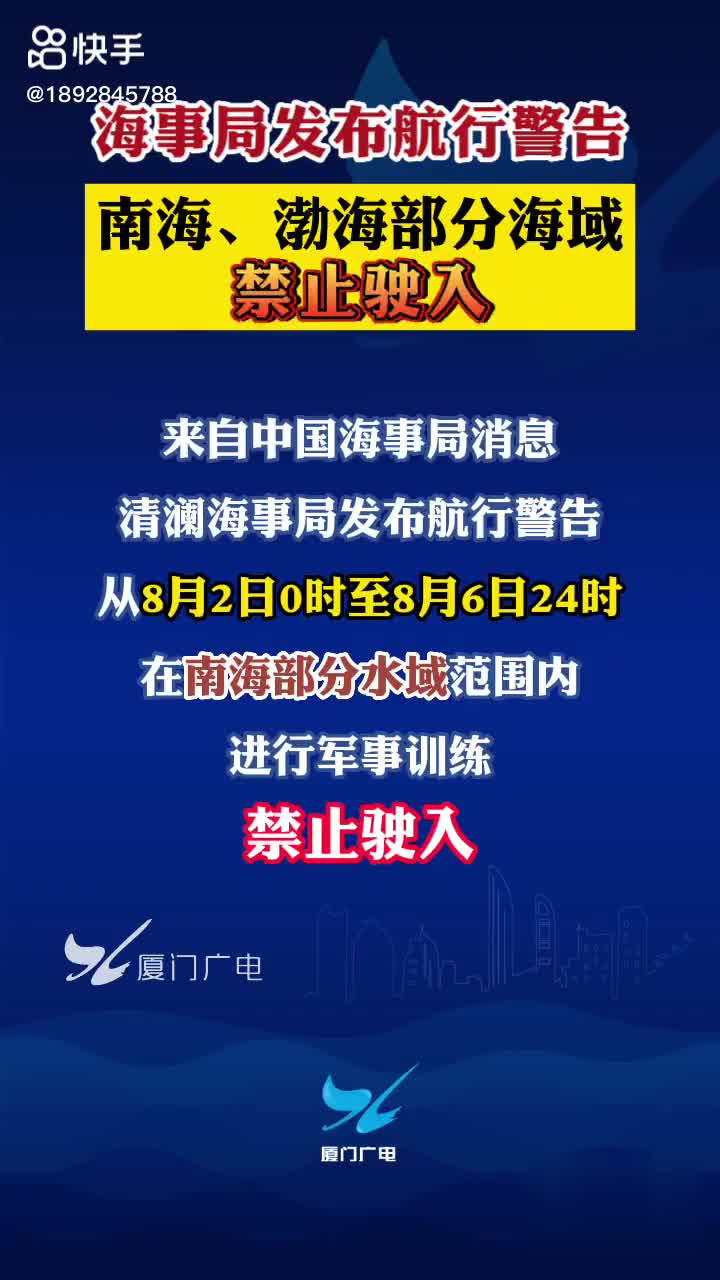 快手
@1892845788

海事局发布航行警告

南海、渤海部分海域
禁止驶入

来自中国海事局消息
清澜海事局发布航行警告
从8月2日0时至8月6日24时
在南海部分水域范围内
进行军事训练
禁止驶入

厦门广电

厦门广电